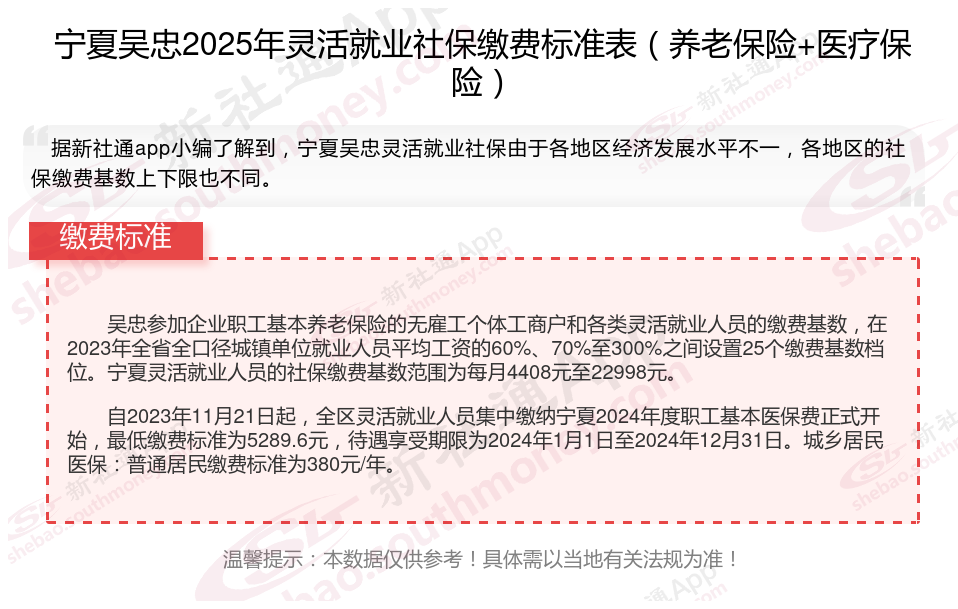 宁夏吴忠2025年灵活就业社保缴费标准表（养老保险+医疗保险）

据新社通app小编了解到，宁夏吴忠灵活就业社保由于各地区经济发展水平不一，各地区的社保缴费基数上下限也不同。

缴费标准

吴忠参加企业职工基本养老保险的无雇工个体工商户和各类灵活就业人员的缴费基数，在2023年全省全口径城镇单位就业人员平均工资的60%、70%至300%之间设置25个缴费基数档位。宁夏灵活就业人员的社保缴费基数范围为每月4408元至22998元。

自2023年11月21日起，全区灵活就业人员集中缴纳宁夏2024年度职工基本医保费正式开始，最低缴费标准为5289.6元，待遇享受期限为2024年1月1日至2024年12月31日。城乡居民医保：普通居民缴费标准为380元/年。

温馨提示：本数据仅供参考！具体需以当地有关法规为准！

新社通App shebao.southmoney.com